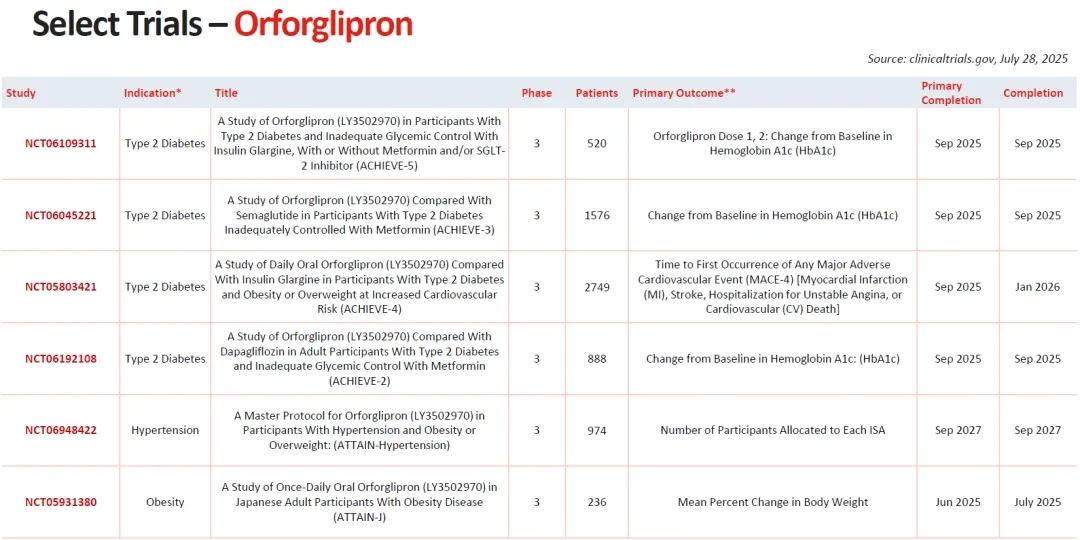 Select Trials – Orforglipron

Source: clinicaltrials.gov, July 28, 2025

| Study | Indication* | Title | Phase | Patients | Primary Outcome** | Primary Completion | Completion |
|---|---|---|---|---|---|---|---|
| NCT06109311 | Type 2 Diabetes | A Study of Orforglipron (LY3502970) in Participants With Type 2 Diabetes and Inadequate Glycemic Control With Insulin Glargine, With or Without Metformin and/or SGLT-2 Inhibitor (ACHIEVE-5) | 3 | 520 | Orforglipron Dose 1, 2: Change from Baseline in Hemoglobin A1c (HbA1c) | Sep 2025 | Sep 2025 |
| NCT06045221 | Type 2 Diabetes | A Study of Orforglipron (LY3502970) Compared With Semaglutide in Participants With Type 2 Diabetes Inadequately Controlled With Metformin (ACHIEVE-3) | 3 | 1576 | Change from Baseline in Hemoglobin A1c (HbA1c) | Sep 2025 | Sep 2025 |
| NCT05803421 | Type 2 Diabetes | A Study of Daily Oral Orforglipron (LY3502970) Compared With Insulin Glargine in Participants With Type 2 Diabetes and Obesity or Overweight at Increased Cardiovascular Risk (ACHIEVE-4) | 3 | 2749 | Time to First Occurrence of Any Major Adverse Cardiovascular Event (MACE-4) [Myocardial Infarction (MI), Stroke, Hospitalization for Unstable Angina, or Cardiovascular (CV) Death] | Sep 2025 | Jan 2026 |
| NCT06192108 | Type 2 Diabetes | A Study of Orforglipron (LY3502970) Compared With Dapagliflozin in Adult Participants With Type 2 Diabetes and Inadequate Glycemic Control With Metformin (ACHIEVE-2) | 3 | 888 | Change from Baseline in Hemoglobin A1c: (HbA1c) | Sep 2025 | Sep 2025 |
| NCT06948422 | Hypertension | A Master Protocol for Orforglipron (LY3502970) in Participants With Hypertension and Obesity or Overweight: (ATTAIN-Hypertension) | 3 | 974 | Number of Participants Allocated to Each ISA | Sep 2027 | Sep 2027 |
| NCT05931380 | Obesity | A Study of Once-Daily Oral Orforglipron (LY3502970) in Japanese Adult Participants With Obesity Disease (ATTAIN-J) | 3 | 236 | Mean Percent Change in Body Weight | Jun 2025 | July 2025 |